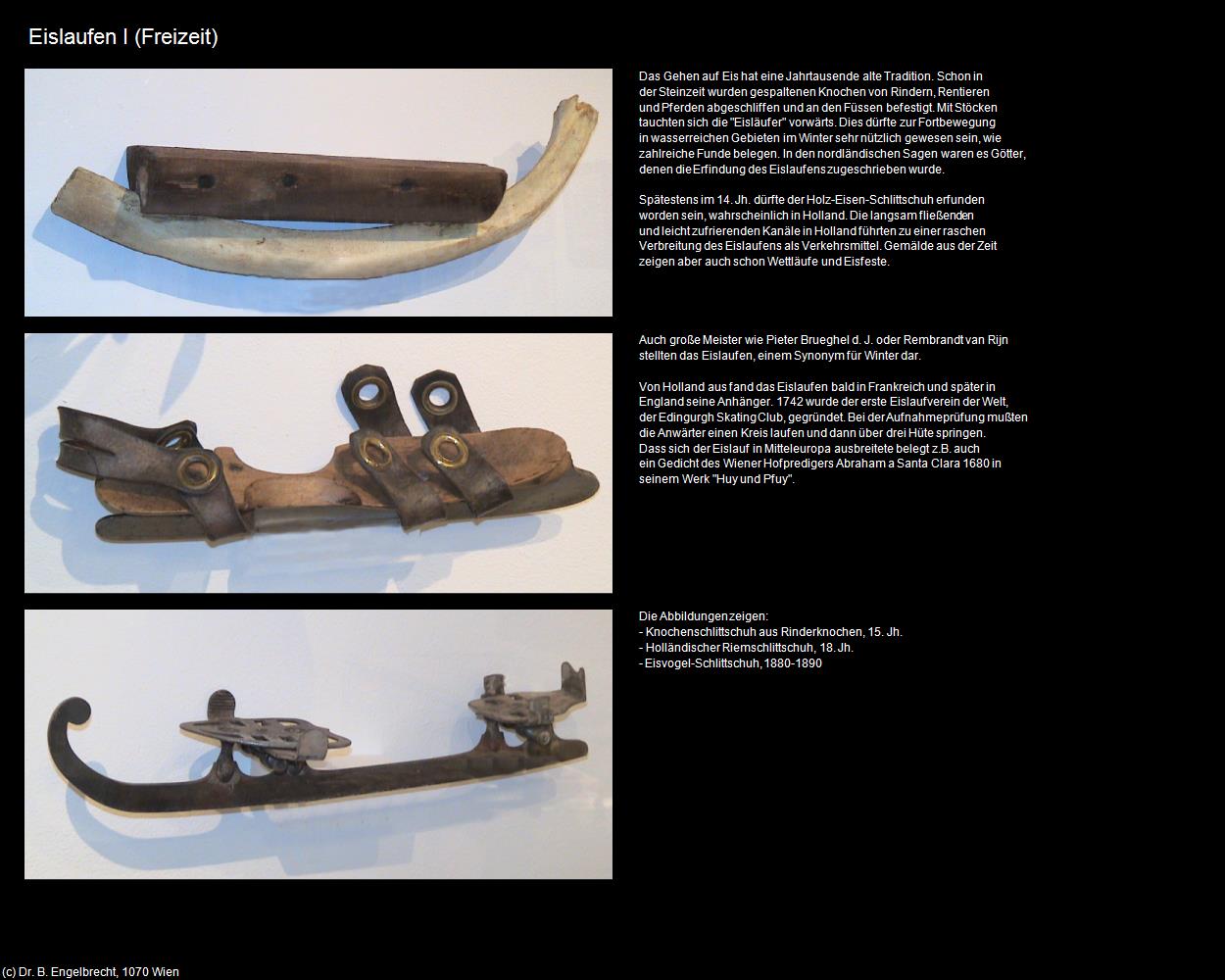 Eislaufen I (Freizeit)

Das Gehen auf Eis hat eine Jahrtausende alte Tradition. Schon in der Steinzeit wurden gespaltenen Knochen von Rindern, Rentieren und Pferden abgeschliffen und an den Füssen befestigt. Mit Stöcken tauchten sich die "Eisläufer" vorwärts. Dies dürfte zur Fortbewegung in wasserreichen Gebieten im Winter sehr nützlich gewesen sein, wie zahlreiche Funde belegen. In den nordländischen Sagen waren es Götter, denen die Erfindung des Eislaufens zugeschrieben wurde.

Spätestens im 14. Jh. dürfte der Holz-Eisen-Schlittschuh erfunden worden sein, wahrscheinlich in Holland. Die langsam fließenden und leicht zufrierenden Kanäle in Holland führten zu einer raschen Verbreitung des Eislaufens als Verkehrsmittel. Gemälde aus der Zeit zeigen aber auch schon Wettläufe und Eisfeste.

Auch große Meister wie Pieter Brueghel d. J. oder Rembrandt van Rijn stellten das Eislaufen, einem Synonym für Winter dar.

Von Holland aus fand das Eislaufen bald in Frankreich und später in England seine Anhänger. 1742 wurde der erste Eislaufverein der Welt, der Edingurgh Skating Club, gegründet. Bei der Aufnahmeprüfung mußten die Anwärter einen Kreis laufen und dann über drei Hüte springen.
Dass sich der Eislauf in Mitteleuropa ausbreitete belegt z.B. auch ein Gedicht des Wiener Hofpredigers Abraham a Santa Clara 1680 in seinem Werk "Huy und Pfuy".

Die Abbildungen zeigen:
- Knochenschlittschuh aus Rinderknochen, 15. Jh.
- Holländischer Riemschlittschuh, 18. Jh.
- Eisvogel-Schlittschuh, 1880-1890

(c) Dr. B. Engelbrecht, 1070 Wien